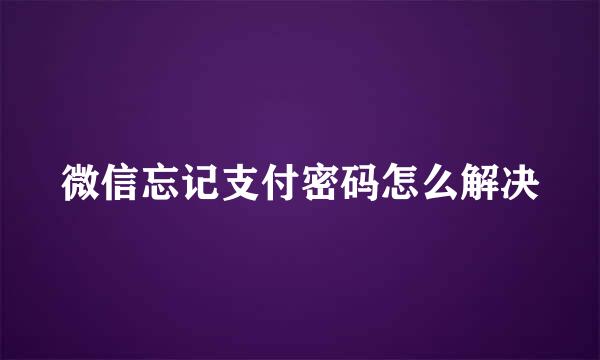 微信忘记支付密码怎么解决